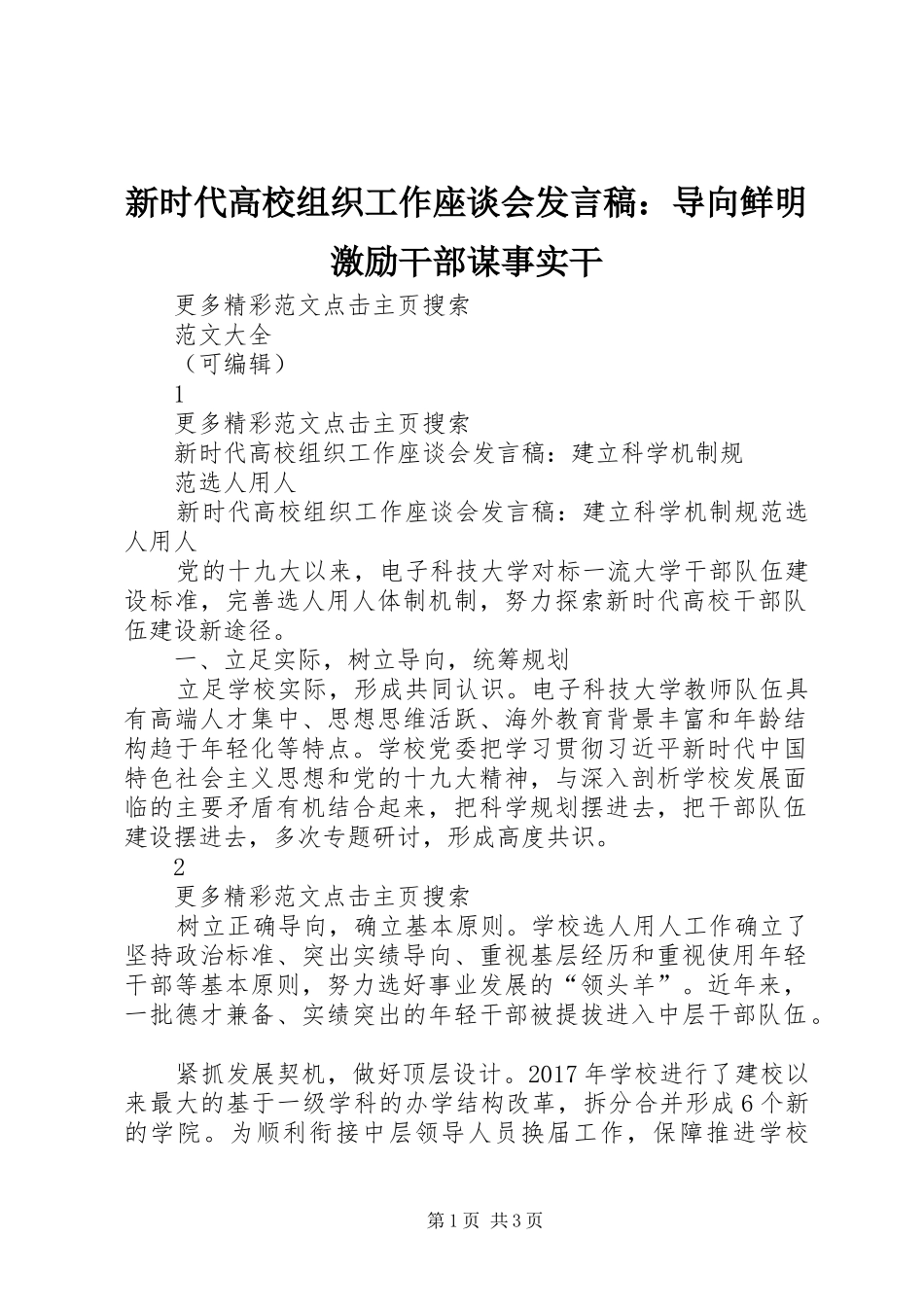 新时代高校组织工作座谈会发言稿：导向鲜明激励干部谋事实干

更多精彩范文点击主页搜索

范文大全

（可编辑）

1

更多精彩范文点击主页搜索

新时代高校组织工作座谈会发言稿：建立科学机制规范选人用人

新时代高校组织工作座谈会发言稿：建立科学机制规范选人用人

党的十九大以来，电子科技大学对标一流大学干部队伍建设标准，完善选人用人体制机制，努力探索新时代高校干部队伍建设新途径。

一、立足实际，树立导向，统筹规划

立足学校实际，形成共同认识。电子科技大学教师队伍具有高端人才集中、思想思维活跃、海外教育背景丰富和年龄结构趋于年轻化等特点。学校党委把学习贯彻习近平新时代中国特色社会主义思想和党的十九大精神，与深入剖析学校发展面临的主要矛盾有机结合起来，把科学规划摆进去，把干部队伍建设摆进去，多次专题研讨，形成高度共识。

2

更多精彩范文点击主页搜索

树立正确导向，确立基本原则。学校选人用人工作确立了坚持政治标准、突出实绩导向、重视基层经历和重视使用年轻干部等基本原则，努力选好事业发展的“领头羊”。近年来，一批德才兼备、实绩突出的年轻干部被提拔进入中层干部队伍。

紧抓发展契机，做好顶层设计。2017年学校进行了建校以来最大的基于一级学科的办学结构改革，拆分合并形成6个新的学院。为顺利衔接中层领导人员换届工作，保障推进学校

第1页 共3页